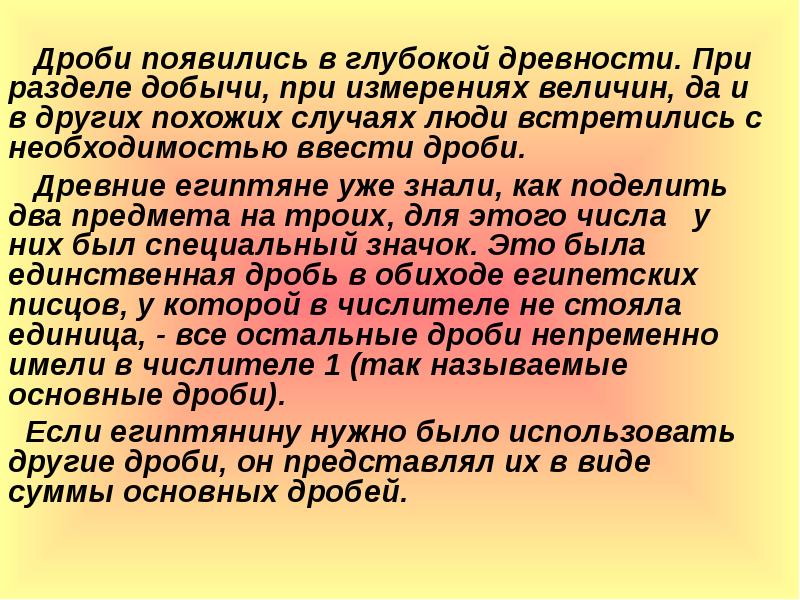 Дроби появились в глубокой древности. При разделе добычи, при измерениях величин, да и в других похожих случаях люди встретились с необходимостью ввести дроби.

Древние египтяне уже знали, как поделить два предмета на троих, для этого числа у них был специальный значок. Это была единственная дробь в обиходе египетских писцов, у которой в числителе не стояла единица, - все остальные дроби непременно имели в числителе 1 (так называемые основные дроби).

Если египтянину нужно было использовать другие дроби, он представлял их в виде суммы основных дробей.